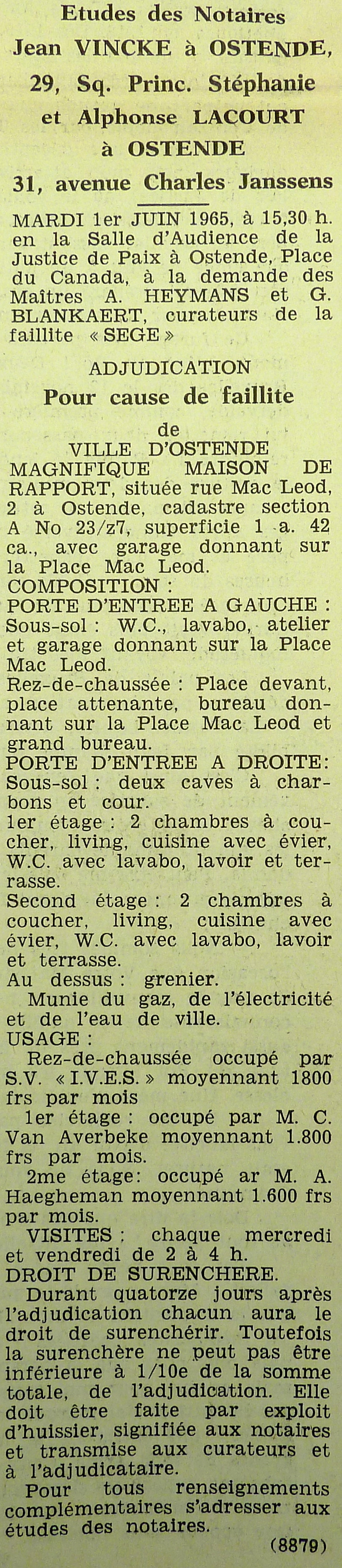 Etudes des Notaires
Jean VINCKE à OSTENDE,
29, Sq. Princ. Stéphanie
et Alphonse LACOURT
à OSTENDE
31, avenue Charles Janssens

MARDI 1er JUIN 1965, à 15,30 h. en la Salle d'Audience de la Justice de Paix à Ostende, Place du Canada, à la demande des Maîtres A. HEYMANS et G. BLANKAERT, curateurs de la faillite « SEGE »

ADJUDICATION
Pour cause de faillite
de
VILLE D'OSTENDE

MAGNIFIQUE MAISON DE RAPPORT, située rue Mac Leod, 2 à Ostende, cadastre section A No 23/z7, superficie 1 a. 42 ca., avec garage donnant sur la Place Mac Leod.

COMPOSITION :
PORTE D'ENTREE A GAUCHE :
Sous-sol : W.C., lavabo, atelier et garage donnant sur la Place Mac Leod.
Rez-de-chaussée : Place devant, place attenante, bureau donnant sur la Place Mac Leod et grand bureau.
PORTE D'ENTREE A DROITE:
Sous-sol : deux caves à charbons et cour.
1er étage : 2 chambres à coucher, living, cuisine avec évier, W.C. avec lavabo, lavoir et terrasse.
Second étage : 2 chambres à coucher, living, cuisine avec évier, W.C. avec lavabo, lavoir et terrasse.
Au dessus : grenier.
Munie du gaz, de l'électricité et de l'eau de ville.
USAGE :
Rez-de-chaussée occupé par S.V. « I.V.E.S. » moyennant 1800 frs par mois
1er étage : occupé par M. C. Van Averbeke moyennant 1.800 frs par mois.
2me étage: occupé ar M. A. Haegheman moyennant 1.600 frs par mois.
VISITES : chaque mercredi et vendredi de 2 à 4 h.
DROIT DE SURENCHERE.
Durant quatorze jours après l'adjudication chacun aura le droit de surenchérir. Toutefois la surenchère ne peut pas être inférieure à 1/10e de la somme totale, de l'adjudication. Elle doit être faite par exploit d'huissier, signifiée aux notaires et transmise aux curateurs et à l'adjudicataire.
Pour tous renseignements complémentaires s'adresser aux études des notaires.
(8879)